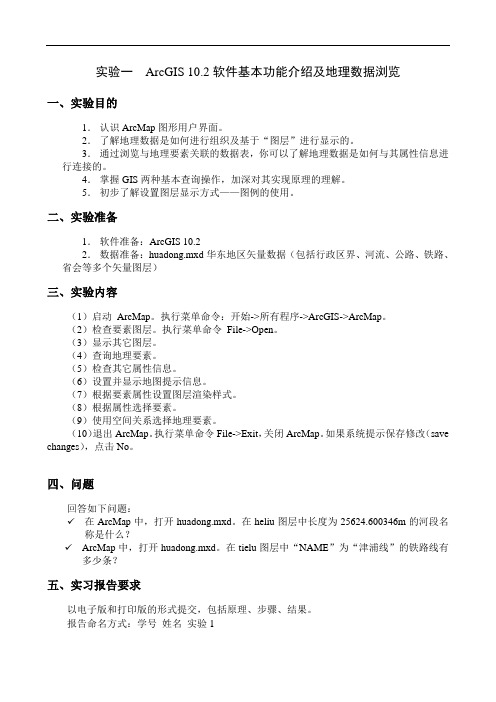 实验一　ArcGIS 10.2 软件基本功能介绍及地理数据浏览

一、实验目的

1. 认识 ArcMap 图形用户界面。
2. 了解地理数据是如何进行组织及基于“图层”进行显示的。
3. 通过浏览与地理要素关联的数据表，你可以了解地理数据是如何与其属性信息进行连接的。
4. 掌握 GIS 两种基本查询操作，加深对其实现原理的理解。
5. 初步了解设置图层显示方式——图例的使用。

二、实验准备

1. 软件准备：ArcGIS 10.2
2. 数据准备：huadong.mxd 华东地区矢量数据（包括行政区界、河流、公路、铁路、省会等多个矢量图层）

三、实验内容

（1）启动 ArcMap。执行菜单命令：开始->所有程序->ArcGIS->ArcMap。
（2）检查要素图层。执行菜单命令 File->Open。
（3）显示其它图层。
（4）查询地理要素。
（5）检查其它属性信息。
（6）设置并显示地图提示信息。
（7）根据要素属性设置图层渲染样式。
（8）根据属性选择要素。
（9）使用空间关系选择地理要素。
（10）退出 ArcMap。执行菜单命令 File->Exit，关闭 ArcMap。如果系统提示保存修改（save changes），点击 No。

四、问题

回答如下问题：
✓ 在 ArcMap 中，打开 huadong.mxd。在 heliu 图层中长度为 25624.600346m 的河段名称是什么？
✓ ArcMap 中，打开 huadong.mxd。在 tielu 图层中“NAME”为“津浦线”的铁路线有多少条？

五、实习报告要求

以电子版和打印版的形式提交，包括原理、步骤、结果。
报告命名方式：学号 姓名 实验 1